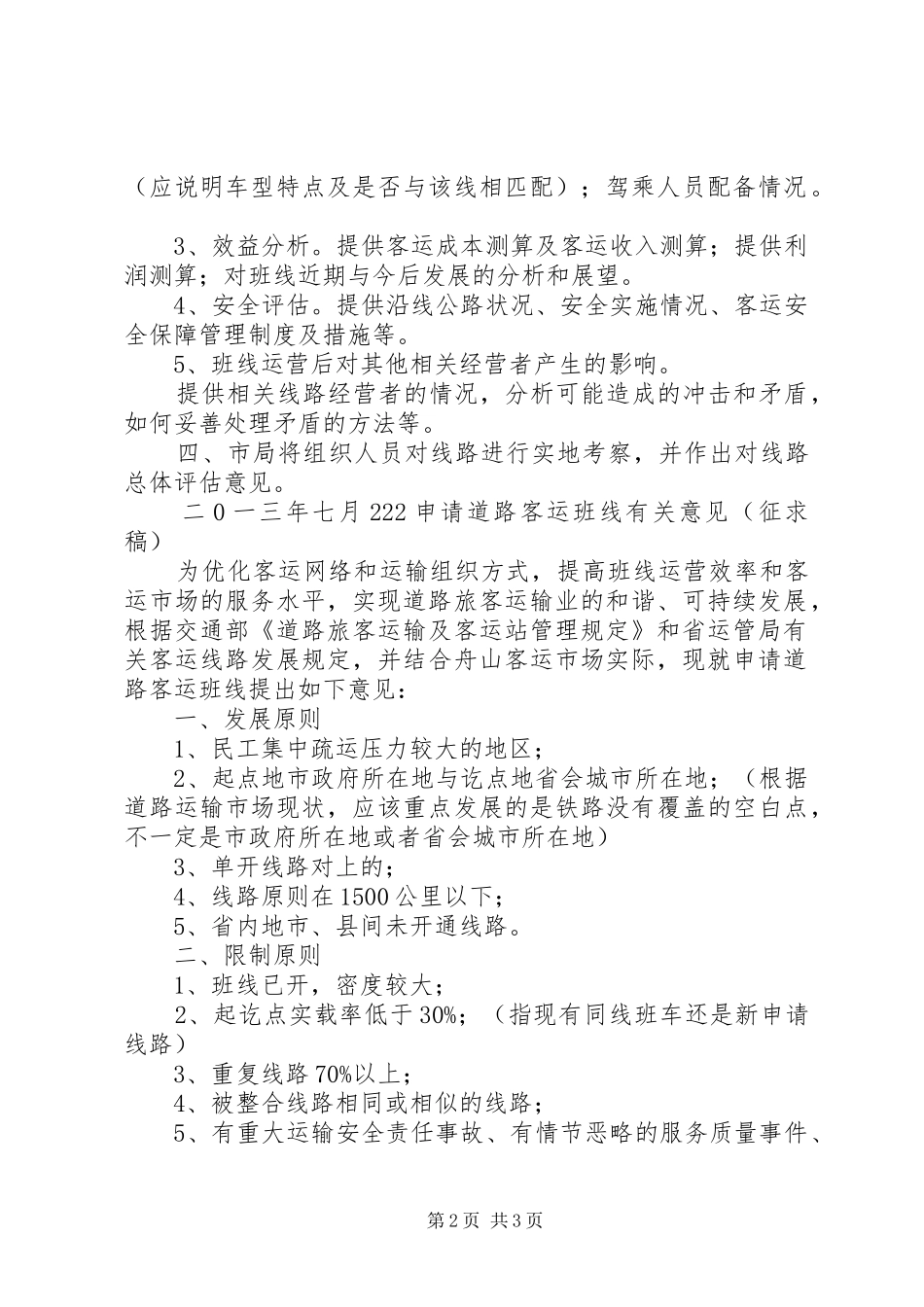 （应说明车型特点及是否与该线相匹配）；驾乘人员配备情况。

3、效益分析。提供客运成本测算及客运收入测算；提供利润测算；对班线近期与今后发展的分析和展望。
4、安全评估。提供沿线公路状况、安全实施情况、客运安全保障管理制度及措施等。
5、班线运营后对其他相关经营者产生的影响。
提供相关线路经营者的情况，分析可能造成的冲击和矛盾，如何妥善处理矛盾的方法等。
四、市局将组织人员对线路进行实地考察，并作出对线路总体评估意见。
二0一三年七月222申请道路客运班线有关意见（征求稿）
为优化客运网络和运输组织方式，提高班线运营效率和客运市场的服务水平，实现道路旅客运输业的和谐、可持续发展，根据交通部《道路旅客运输及客运站管理规定》和省运管局有关客运线路发展规定，并结合舟山客运市场实际，现就申请道路客运班线提出如下意见：
一、发展原则
1、民工集中疏运压力较大的地区；
2、起点地市政府所在地与讫点地省会城市所在地；（根据道路运输市场现状，应该重点发展的是铁路没有覆盖的空白点，不一定是市政府所在地或者省会城市所在地）
3、单开线路对上的；
4、线路原则在1500公里以下；
5、省内地市、县间未开通线路。
二、限制原则
1、班线已开，密度较大；
2、起讫点实载率低于30%；（指现有同线班车还是新申请线路）
3、重复线路70%以上；
4、被整合线路相同或相似的线路；
5、有重大运输安全责任事故、有情节恶略的服务质量事件、

第2页 共3页